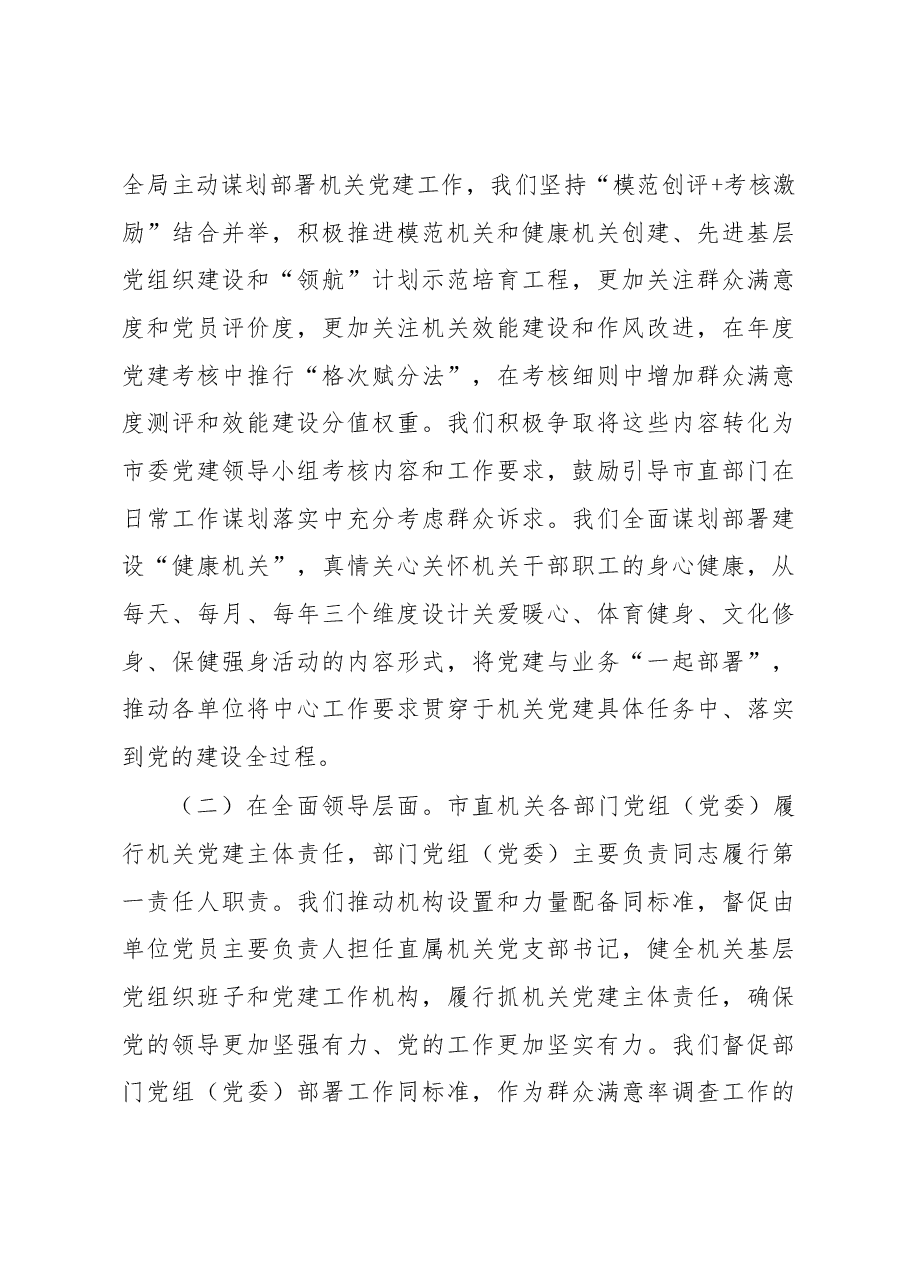 全局主动谋划部署机关党建工作，我们坚持“模范创评+考核激励”结合并举，积极推进模范机关和健康机关创建、先进基层党组织建设和“领航”计划示范培育工程，更加关注群众满意度和党员评价度，更加关注机关效能建设和作风改进，在年度党建考核中推行“格次赋分法”，在考核细则中增加群众满意度测评和效能建设分值权重。我们积极争取将这些内容转化为市委党建领导小组考核内容和工作要求，鼓励引导市直部门在日常工作谋划落实中充分考虑群众诉求。我们全面谋划部署建设“健康机关”，真情关心关怀机关干部职工的身心健康，从每天、每月、每年三个维度设计关爱暖心、体育健身、文化修身、保健强身活动的内容形式，将党建与业务“一起部署”，推动各单位将中心工作要求贯穿于机关党建具体任务中、落实到党的建设全过程。

（二）在全面领导层面。市直机关各部门党组（党委）履行机关党建主体责任，部门党组（党委）主要负责同志履行第一责任人职责。我们推动机构设置和力量配备同标准，督促由单位党员主要负责人担任直属机关党支部书记，健全机关基层党组织班子和党建工作机构，履行抓机关党建主体责任，确保党的领导更加坚强有力、党的工作更加坚实有力。我们督促部门党组（党委）部署工作同标准，作为群众满意率调查工作的